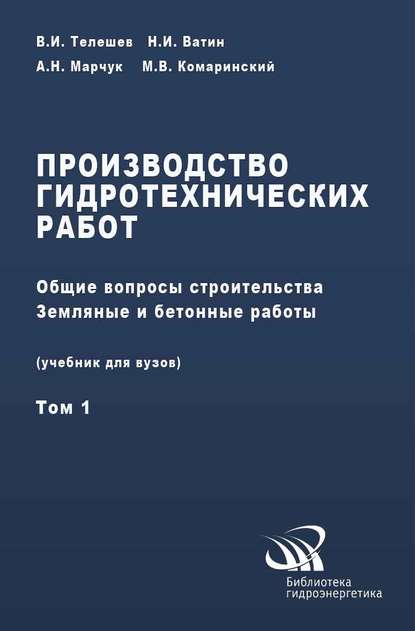 В.И. Телешев Н.И. Ватин
А.Н. Марчук М.В. Комаринский

ПРОИЗВОДСТВО ГИДРОТЕХНИЧЕСКИХ РАБОТ

Общие вопросы строительства
Земляные и бетонные работы

(учебник для вузов)

Том 1

Библиотека
гидроэнергетика